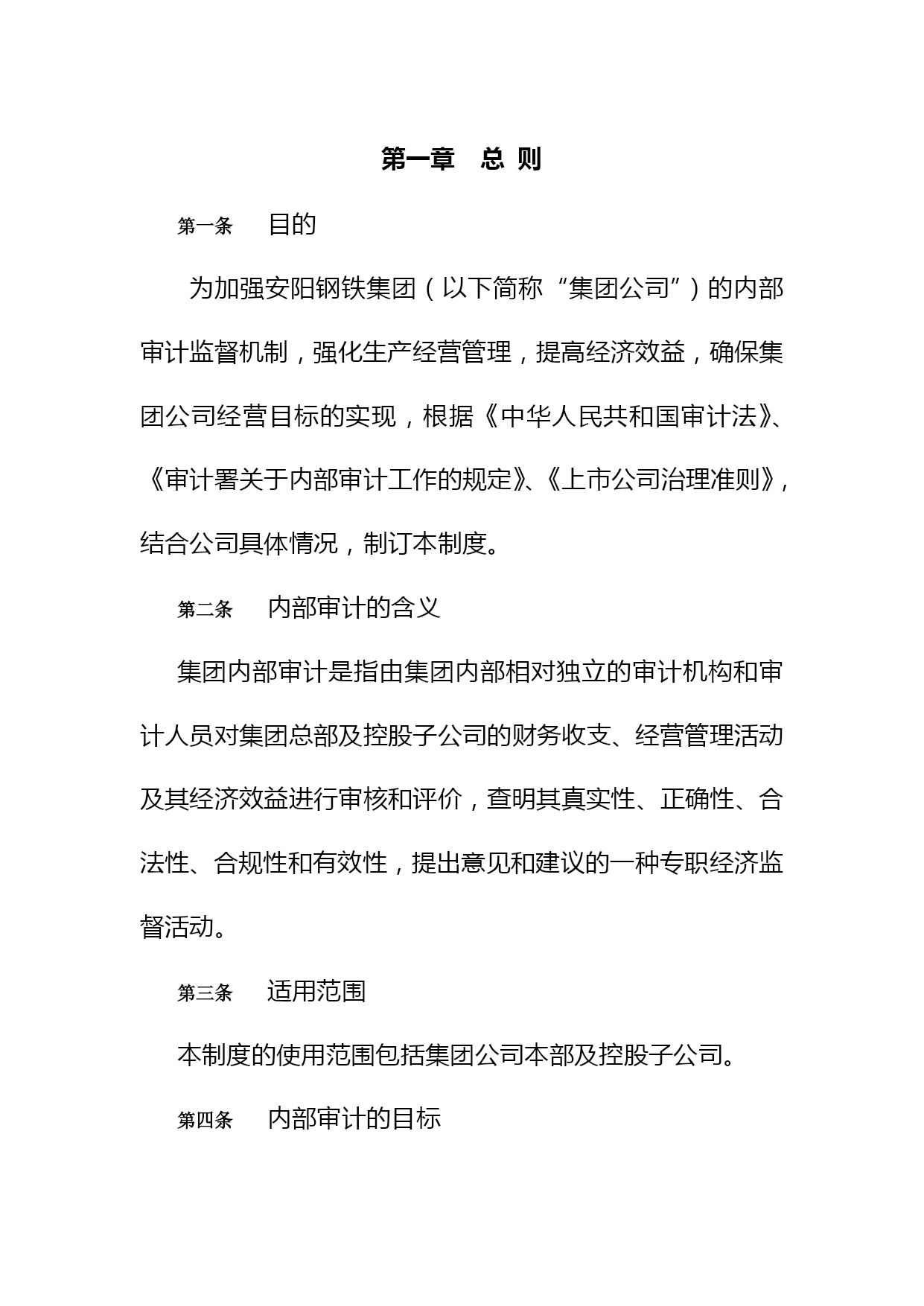 第一章　总 则

第一条　目的

为加强安阳钢铁集团（以下简称“集团公司”）的内部审计监督机制，强化生产经营管理，提高经济效益，确保集团公司经营目标的实现，根据《中华人民共和国审计法》、《审计署关于内部审计工作的规定》、《上市公司治理准则》，结合公司具体情况，制订本制度。

第二条　内部审计的含义

集团内部审计是指由集团内部相对独立的审计机构和审计人员对集团总部及控股子公司的财务收支、经营管理活动及其经济效益进行审核和评价，查明其真实性、正确性、合法性、合规性和有效性，提出意见和建议的一种专职经济监督活动。

第三条　适用范围

本制度的使用范围包括集团公司本部及控股子公司。

第四条　内部审计的目标